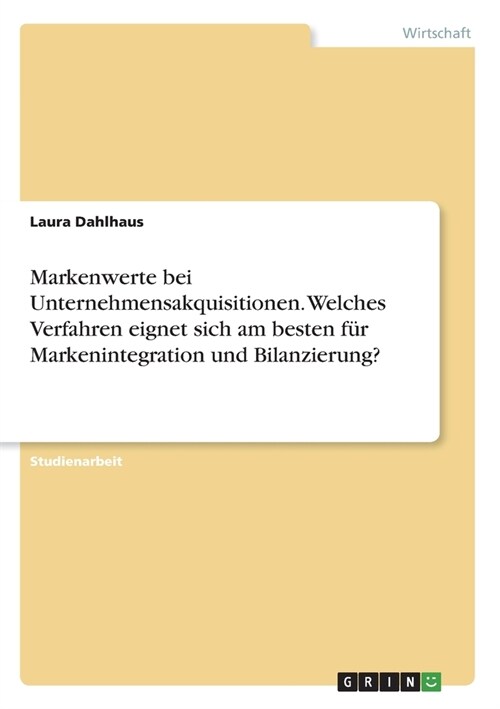 Wirtschaft

Laura Dahlhaus

Markenwerte bei Unternehmensakquisitionen. Welches Verfahren eignet sich am besten für Markenintegration und Bilanzierung?

Studienarbeit

GRIN